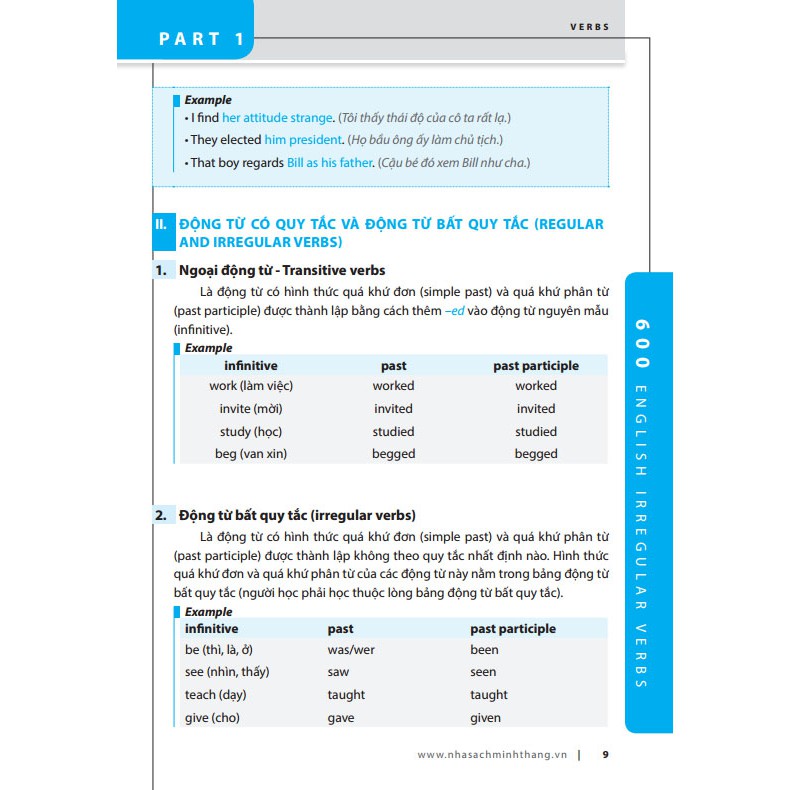 PART 1

VERBS

Example
• I find her attitude strange. (Tôi thấy thái độ của cô ta rất lạ.)
• They elected him president. (Họ bầu ông ấy làm chủ tịch.)
• That boy regards Bill as his father. (Cậu bé đó xem Bill như cha.)

II. ĐỘNG TỪ CÓ QUY TẮC VÀ ĐỘNG TỪ BẤT QUY TẮC (REGULAR AND IRREGULAR VERBS)

1. Ngoại động từ - Transitive verbs

Là động từ có hình thức quá khứ đơn (simple past) và quá khứ phân từ (past participle) được thành lập bằng cách thêm –ed vào động từ nguyên mẫu (infinitive).

Example

| infinitive | past | past participle |
|---|---|---|
| work (làm việc) | worked | worked |
| invite (mời) | invited | invited |
| study (học) | studied | studied |
| beg (van xin) | begged | begged |

2. Động từ bất quy tắc (irregular verbs)

Là động từ có hình thức quá khứ đơn (simple past) và quá khứ phân từ (past participle) được thành lập không theo quy tắc nhất định nào. Hình thức quá khứ đơn và quá khứ phân từ của các động từ này nằm trong bảng động từ bất quy tắc (người học phải học thuộc lòng bảng động từ bất quy tắc).

Example

| infinitive | past | past participle |
|---|---|---|
| be (thì, là, ở) | was/wer | been |
| see (nhìn, thấy) | saw | seen |
| teach (dạy) | taught | taught |
| give (cho) | gave | given |

600 ENGLISH IRREGULAR VERBS

www.nhasachminhthang.vn | 9